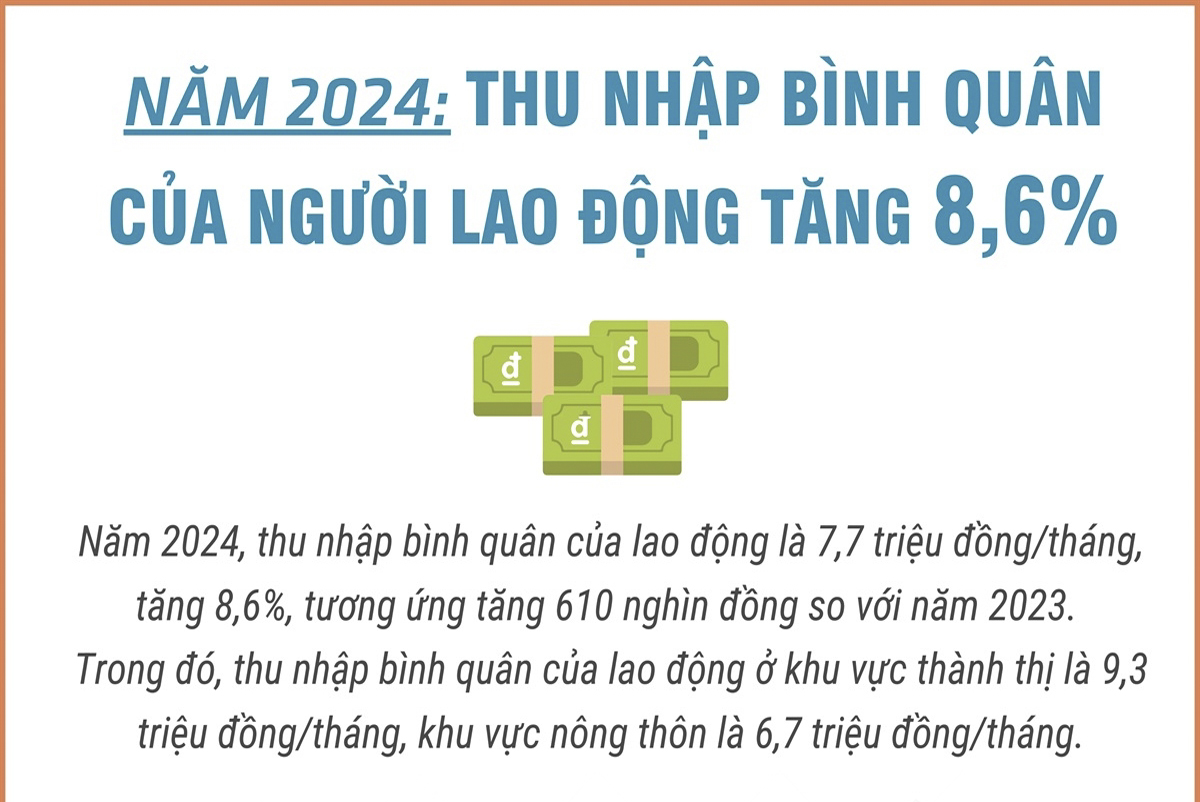 NĂM 2024: THU NHẬP BÌNH QUÂN CỦA NGƯỜI LAO ĐỘNG TĂNG 8,6%

đ

đ

đ

Năm 2024, thu nhập bình quân của lao động là 7,7 triệu đồng/tháng, tăng 8,6%, tương ứng tăng 610 nghìn đồng so với năm 2023. Trong đó, thu nhập bình quân của lao động ở khu vực thành thị là 9,3 triệu đồng/tháng, khu vực nông thôn là 6,7 triệu đồng/tháng.